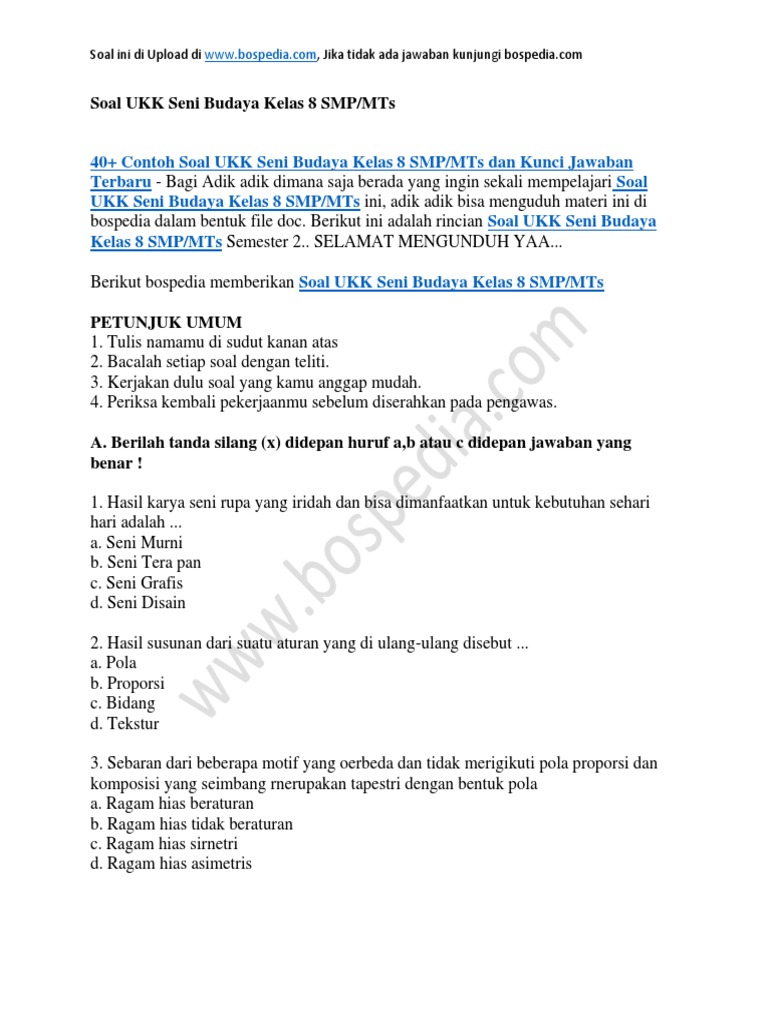 Soal ini di Upload di www.bospedia.com, Jika tidak ada jawaban kunjungi bospedia.com

Soal UKK Seni Budaya Kelas 8 SMP/MTs

40+ Contoh Soal UKK Seni Budaya Kelas 8 SMP/MTs dan Kunci Jawaban Terbaru - Bagi Adik adik dimana saja berada yang ingin sekali mempelajari Soal UKK Seni Budaya Kelas 8 SMP/MTs ini, adik adik bisa menguduh materi ini di bospedia dalam bentuk file doc. Berikut ini adalah rincian Soal UKK Seni Budaya Kelas 8 SMP/MTs Semester 2.. SELAMAT MENGUNDUH YAA...

Berikut bospedia memberikan Soal UKK Seni Budaya Kelas 8 SMP/MTs

PETUNJUK UMUM
1. Tulis namamu di sudut kanan atas
2. Bacalah setiap soal dengan teliti.
3. Kerjakan dulu soal yang kamu anggap mudah.
4. Periksa kembali pekerjaanmu sebelum diserahkan pada pengawas.

A. Berilah tanda silang (x) didepan huruf a,b atau c didepan jawaban yang benar !

1. Hasil karya seni rupa yang iridah dan bisa dimanfaatkan untuk kebutuhan sehari hari adalah ...
a. Seni Murni
b. Seni Tera pan
c. Seni Grafis
d. Seni Disain

2. Hasil susunan dari suatu aturan yang di ulang-ulang disebut ...
a. Pola
b. Proporsi
c. Bidang
d. Tekstur

3. Sebaran dari beberapa motif yang oerbeda dan tidak merigikuti pola proporsi dan komposisi yang seimbang rnerupakan tapestri dengan bentuk pola
a. Ragam hias beraturan
b. Ragam hias tidak beraturan
c. Ragam hias sirnetri
d. Ragam hias asimetris

www.bospedia.com